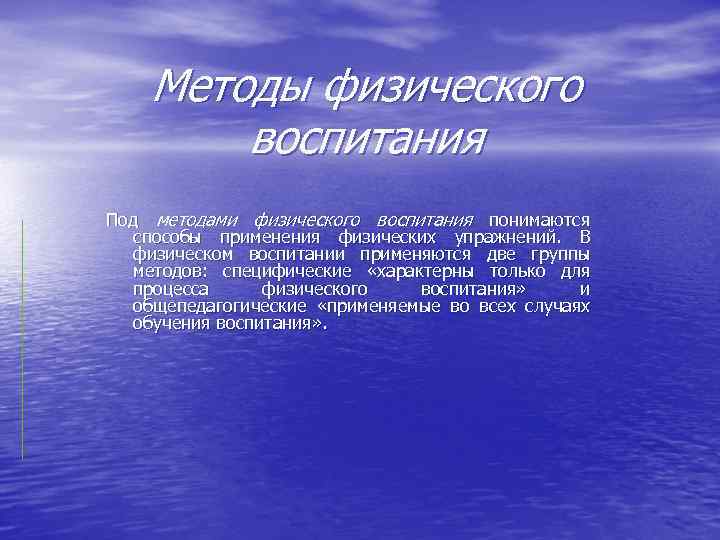 Методы физического воспитания

Под методами физического воспитания понимаются способы применения физических упражнений. В физическом воспитании применяются две группы методов: специфические «характерны только для процесса физического воспитания» и общепедагогические «применяемые во всех случаях обучения воспитания».